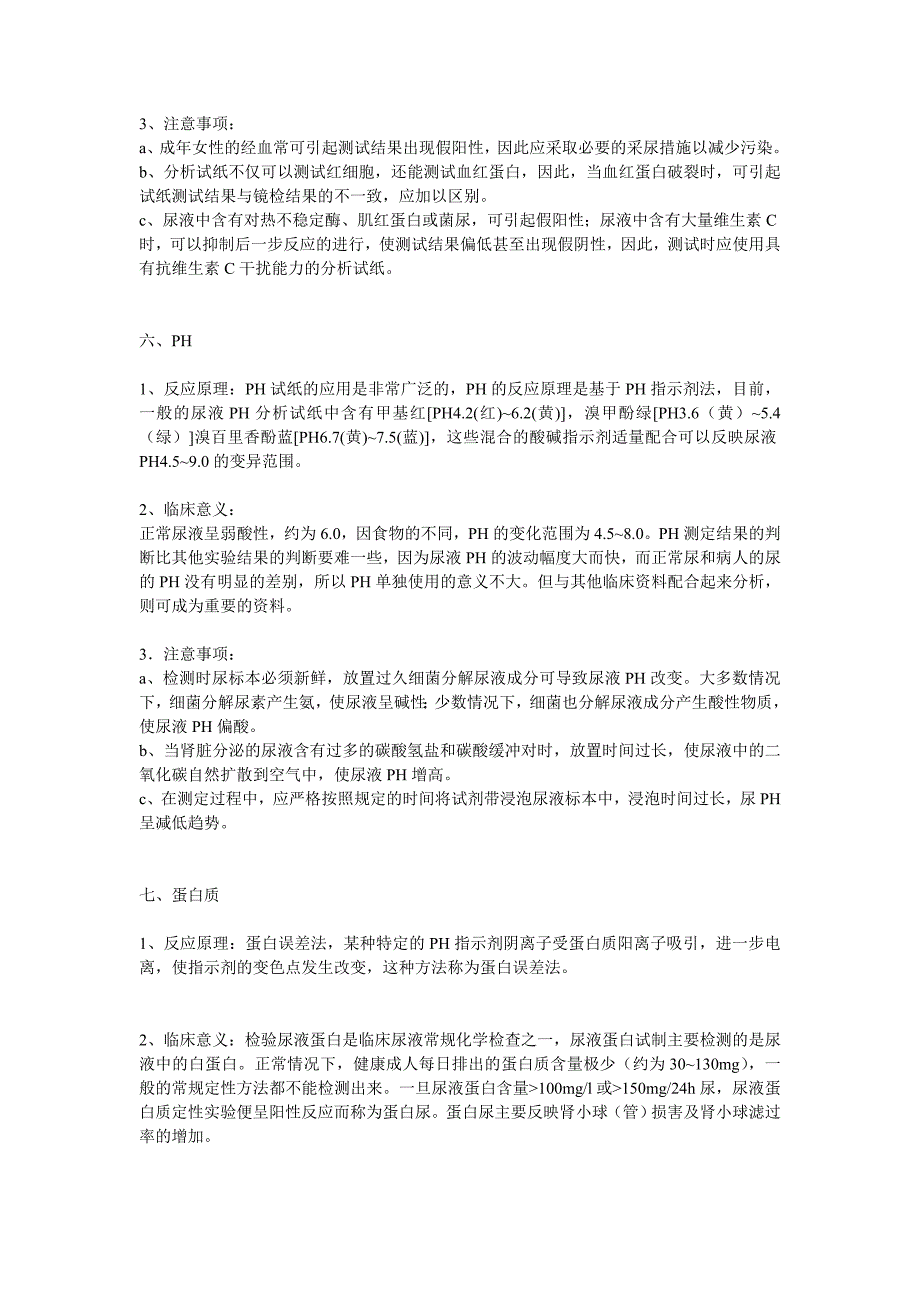 3、注意事项：
a、成年女性的经血常可引起测试结果出现假阳性，因此应采取必要的采尿措施以减少污染。
b、分析试纸不仅可以测试红细胞，还能测试血红蛋白，因此，当血红蛋白破裂时，可引起试纸测试结果与镜检结果的不一致，应加以区别。
c、尿液中含有对热不稳定酶、肌红蛋白或菌尿，可引起假阳性；尿液中含有大量维生素 C 时，可以抑制后一步反应的进行，使测试结果偏低甚至出现假阴性，因此，测试时应使用具有抗维生素 C 干扰能力的分析试纸。

六、PH

1、反应原理：PH 试纸的应用是非常广泛的，PH 的反应原理是基于 PH 指示剂法，目前，一般的尿液 PH 分析试纸中含有甲基红[PH4.2(红)~6.2(黄)]，溴甲酚绿[PH3.6（黄）~5.4（绿）]溴百里香酚蓝[PH6.7(黄)~7.5(蓝)]，这些混合的酸碱指示剂适量配合可以反映尿液 PH4.5~9.0 的变异范围。

2、临床意义：
正常尿液呈弱酸性，约为 6.0，因食物的不同，PH 的变化范围为 4.5~8.0。PH 测定结果的判断比其他实验结果的判断要难一些，因为尿液 PH 的波动幅度大而快，而正常尿和病人的尿的 PH 没有明显的差别，所以 PH 单独使用的意义不大。但与其他临床资料配合起来分析，则可成为重要的资料。

3．注意事项：
a、检测时尿标本必须新鲜，放置过久细菌分解尿液成分可导致尿液 PH 改变。大多数情况下，细菌分解尿素产生氨，使尿液呈碱性；少数情况下，细菌也分解尿液成分产生酸性物质，使尿液 PH 偏酸。
b、当肾脏分泌的尿液含有过多的碳酸氢盐和碳酸缓冲对时，放置时间过长，使尿液中的二氧化碳自然扩散到空气中，使尿液 PH 增高。
c、在测定过程中，应严格按照规定的时间将试剂带浸泡尿液标本中，浸泡时间过长，尿 PH 呈减低趋势。

七、蛋白质

1、反应原理：蛋白误差法，某种特定的 PH 指示剂阴离子受蛋白质阳离子吸引，进一步电离，使指示剂的变色点发生改变，这种方法称为蛋白误差法。

2、临床意义：检验尿液蛋白是临床尿液常规化学检查之一，尿液蛋白试制主要检测的是尿液中的白蛋白。正常情况下，健康成人每日排出的蛋白质含量极少（约为 30~130mg），一般的常规定性方法都不能检测出来。一旦尿液蛋白含量>100mg/l 或>150mg/24h 尿，尿液蛋白质定性实验便呈阳性反应而称为蛋白尿。蛋白尿主要反映肾小球（管）损害及肾小球滤过率的增加。